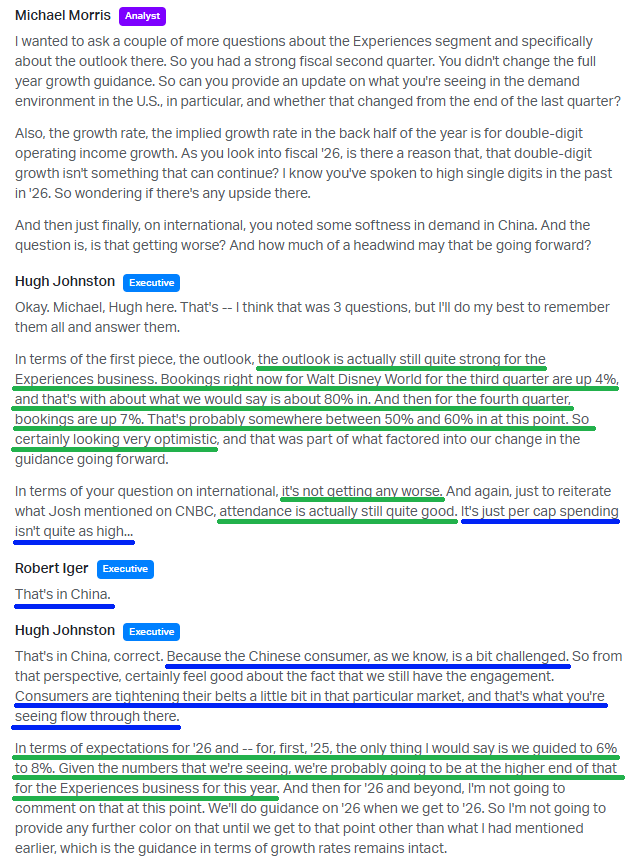 Michael Morris Analyst

I wanted to ask a couple of more questions about the Experiences segment and specifically about the outlook there. So you had a strong fiscal second quarter. You didn't change the full year growth guidance. So can you provide an update on what you're seeing in the demand environment in the U.S., in particular, and whether that changed from the end of the last quarter?

Also, the growth rate, the implied growth rate in the back half of the year is for double-digit operating income growth. As you look into fiscal '26, is there a reason that, that double-digit growth isn't something that can continue? I know you've spoken to high single digits in the past in '26. So wondering if there's any upside there.

And then just finally, on international, you noted some softness in demand in China. And the question is, is that getting worse? And how much of a headwind may that be going forward?

Hugh Johnston Executive

Okay. Michael, Hugh here. That's -- I think that was 3 questions, but I'll do my best to remember them all and answer them.

In terms of the first piece, the outlook, the outlook is actually still quite strong for the Experiences business. Bookings right now for Walt Disney World for the third quarter are up 4%, and that's with about what we would say is about 80% in. And then for the fourth quarter, bookings are up 7%. That's probably somewhere between 50% and 60% in at this point. So certainly looking very optimistic, and that was part of what factored into our change in the guidance going forward.

In terms of your question on international, it's not getting any worse. And again, just to reiterate what Josh mentioned on CNBC, attendance is actually still quite good. It's just per cap spending isn't quite as high...

Robert Iger Executive

That's in China.

Hugh Johnston Executive

That's in China, correct. Because the Chinese consumer, as we know, is a bit challenged. So from that perspective, certainly feel good about the fact that we still have the engagement. Consumers are tightening their belts a little bit in that particular market, and that's what you're seeing flow through there.

In terms of expectations for '26 and -- for, first, '25, the only thing I would say is we guided to 6% to 8%. Given the numbers that we're seeing, we're probably going to be at the higher end of that for the Experiences business for this year. And then for '26 and beyond, I'm not going to comment on that at this point. We'll do guidance on '26 when we get to '26. So I'm not going to provide any further color on that until we get to that point other than what I had mentioned earlier, which is the guidance in terms of growth rates remains intact.